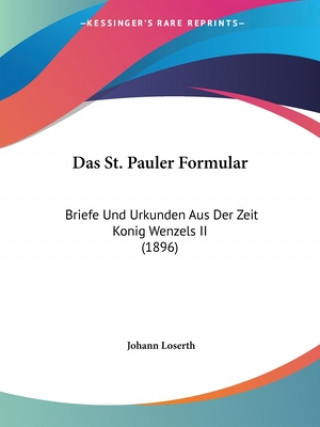 —KESSINGER'S RARE REPRINTS—

Das St. Pauler Formular

Briefe Und Urkunden Aus Der Zeit Konig Wenzels II
(1896)

Johann Loserth